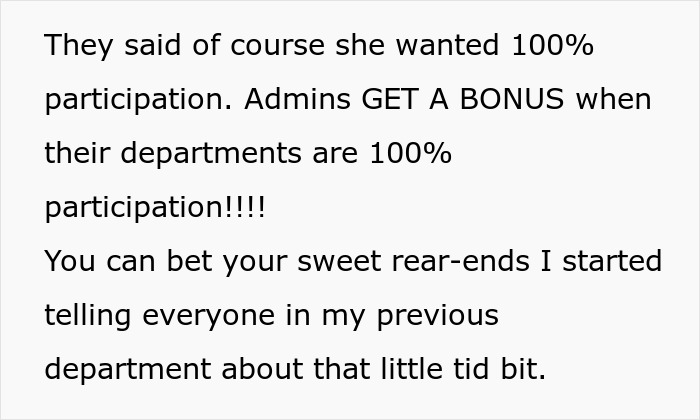 They said of course she wanted 100% participation. Admins GET A BONUS when their departments are 100% participation!!!!
You can bet your sweet rear-ends I started telling everyone in my previous department about that little tid bit.